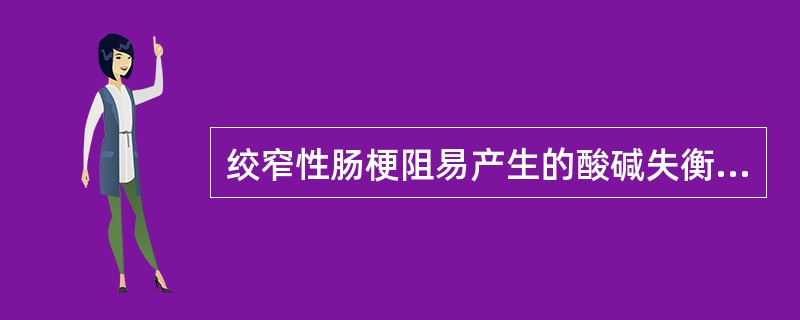 绞窄性肠梗阻易产生的酸碱失衡...